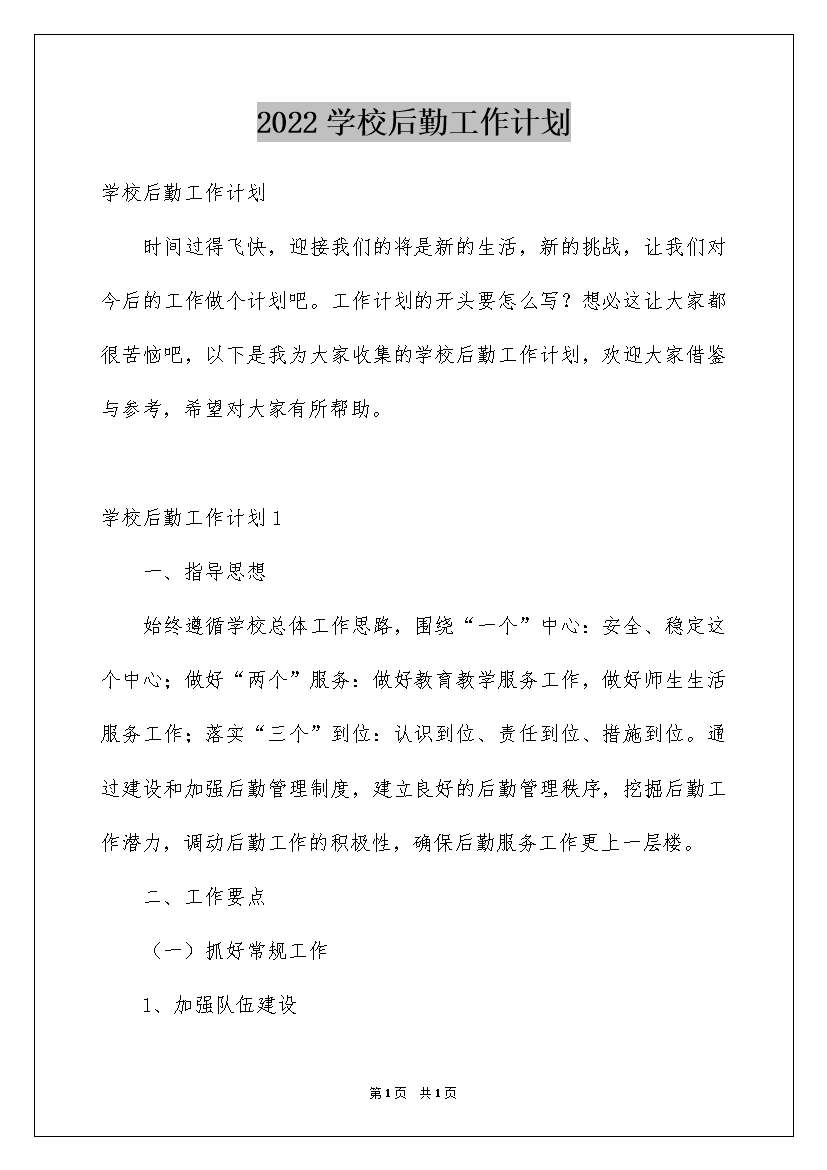 2022学校后勤工作计划

学校后勤工作计划

时间过得飞快，迎接我们的将是新的生活，新的挑战，让我们对今后的工作做个计划吧。工作计划的开头要怎么写？想必这让大家都很苦恼吧，以下是我为大家收集的学校后勤工作计划，欢迎大家借鉴与参考，希望对大家有所帮助。

学校后勤工作计划1

一、指导思想

始终遵循学校总体工作思路，围绕“一个”中心：安全、稳定这个中心；做好“两个”服务：做好教育教学服务工作，做好师生生活服务工作；落实“三个”到位：认识到位、责任到位、措施到位。通过建设和加强后勤管理制度，建立良好的后勤管理秩序，挖掘后勤工作潜力，调动后勤工作的积极性，确保后勤服务工作更上一层楼。

二、工作要点

（一）抓好常规工作

1、加强队伍建设

第1页 共1页